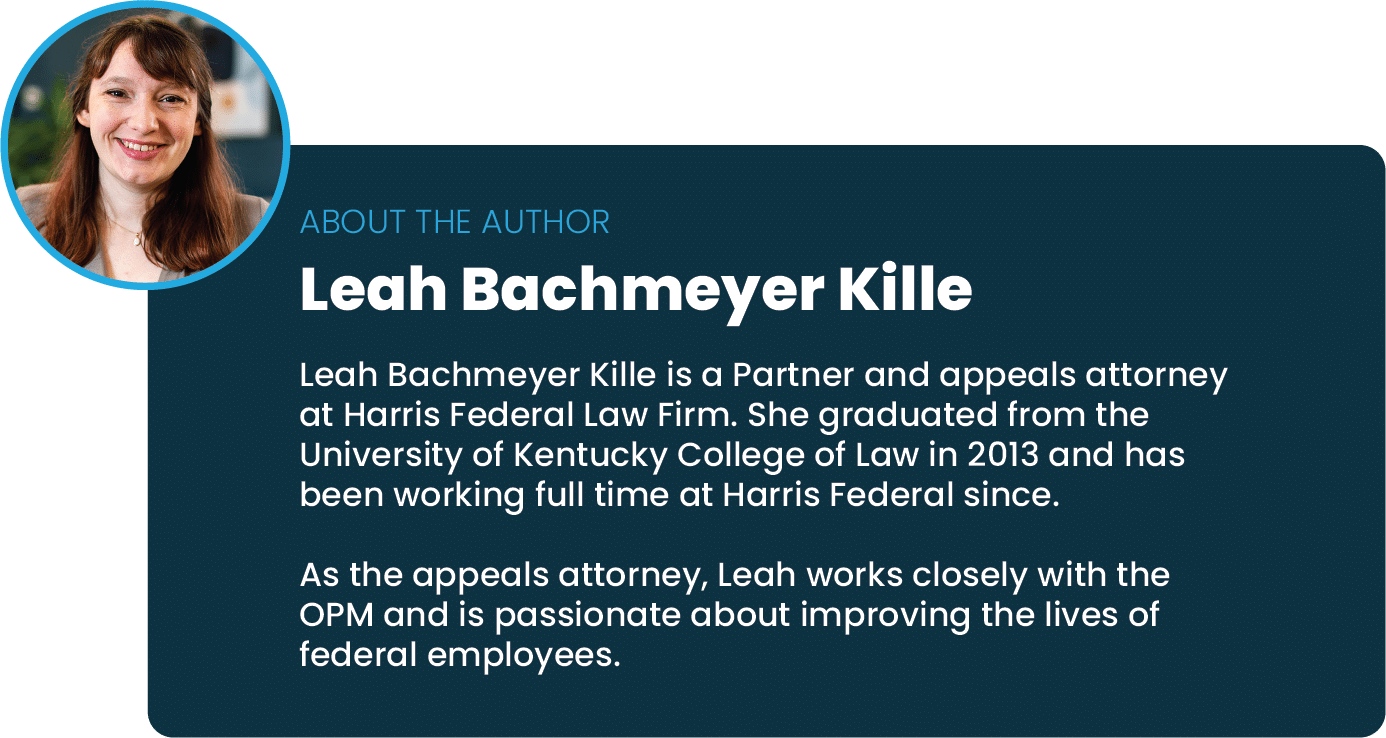 ABOUT THE AUTHOR

Leah Bachmeyer Kille

Leah Bachmeyer Kille is a Partner and appeals attorney at Harris Federal Law Firm. She graduated from the University of Kentucky College of Law in 2013 and has been working full time at Harris Federal since.

As the appeals attorney, Leah works closely with the OPM and is passionate about improving the lives of federal employees.